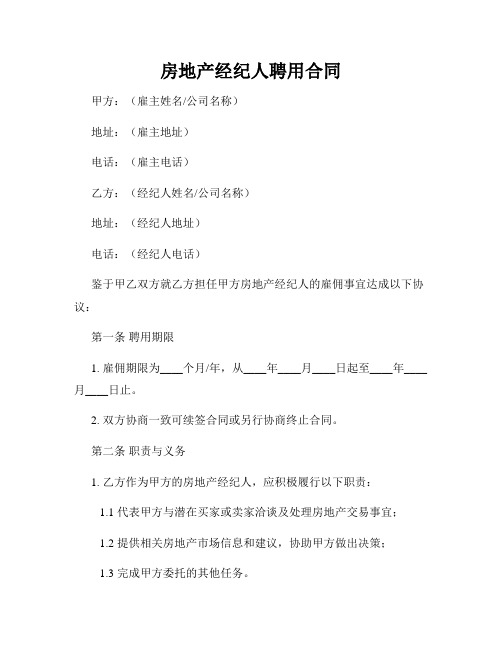 房地产经纪人聘用合同

甲方：（雇主姓名/公司名称）

地址：（雇主地址）

电话：（雇主电话）

乙方：（经纪人姓名/公司名称）

地址：（经纪人地址）

电话：（经纪人电话）

鉴于甲乙双方就乙方担任甲方房地产经纪人的雇佣事宜达成以下协议：

第一条 聘用期限

1. 雇佣期限为____个月/年，从____年____月____日起至____年____月____日止。

2. 双方协商一致可续签合同或另行协商终止合同。

第二条 职责与义务

1. 乙方作为甲方的房地产经纪人，应积极履行以下职责：

1.1 代表甲方与潜在买家或卖家洽谈及处理房地产交易事宜；

1.2 提供相关房地产市场信息和建议，协助甲方做出决策；

1.3 完成甲方委托的其他任务。